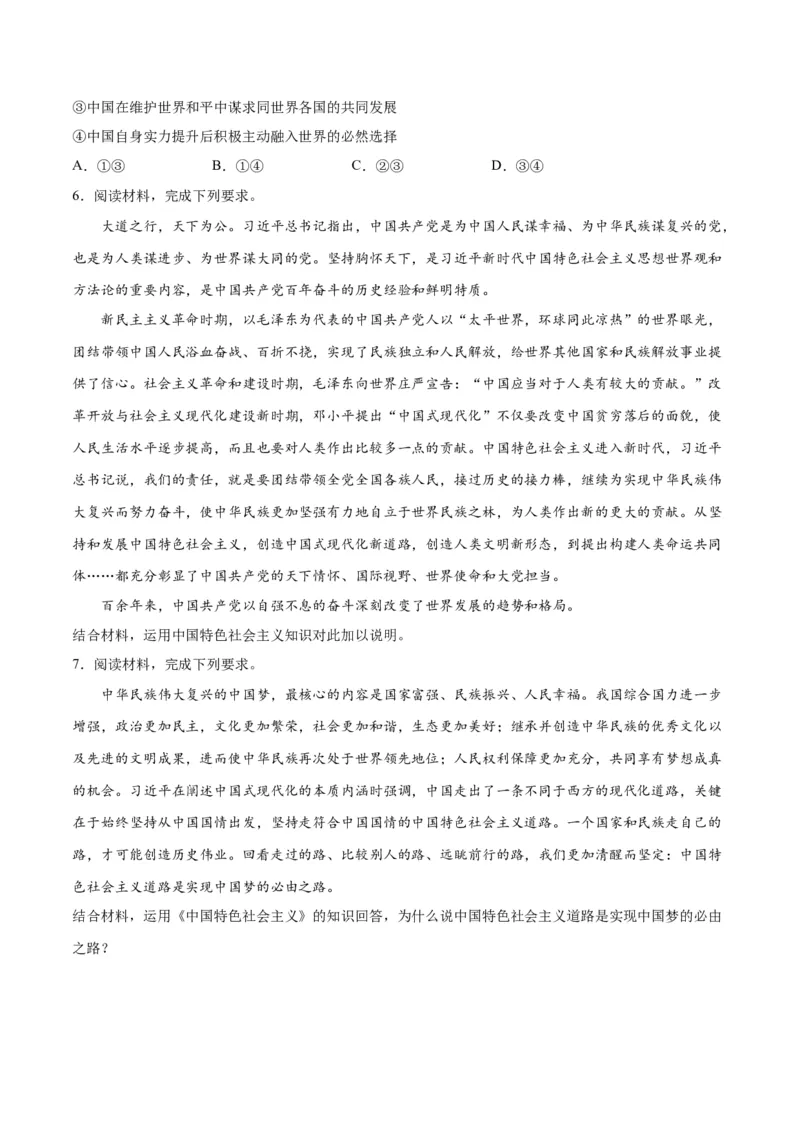 ③中国在维护世界和平中谋求同世界各国的共同发展

④中国自身实力提升后积极主动融入世界的必然选择

A．①③　　B．①④　　C．②③　　D．③④

6．阅读材料，完成下列要求。

大道之行，天下为公。习近平总书记指出，中国共产党是为中国人民谋幸福、为中华民族谋复兴的党，也是为人类谋进步、为世界谋大同的党。坚持胸怀天下，是习近平新时代中国特色社会主义思想世界观和方法论的重要内容，是中国共产党百年奋斗的历史经验和鲜明特质。

新民主主义革命时期，以毛泽东为代表的中国共产党人以“太平世界，环球同此凉热”的世界眼光，团结带领中国人民浴血奋战、百折不挠，实现了民族独立和人民解放，给世界其他国家和民族解放事业提供了信心。社会主义革命和建设时期，毛泽东向世界庄严宣告：“中国应当对于人类有较大的贡献。”改革开放与社会主义现代化建设新时期，邓小平提出“中国式现代化”不仅要改变中国贫穷落后的面貌，使人民生活水平逐步提高，而且也要对人类作出比较多一点的贡献。中国特色社会主义进入新时代，习近平总书记说，我们的责任，就是要团结带领全党全国各族人民，接过历史的接力棒，继续为实现中华民族伟大复兴而努力奋斗，使中华民族更加坚强有力地自立于世界民族之林，为人类作出新的更大的贡献。从坚持和发展中国特色社会主义，创造中国式现代化新道路，创造人类文明新形态，到提出构建人类命运共同体……都充分彰显了中国共产党的天下情怀、国际视野、世界使命和大党担当。

百余年来，中国共产党以自强不息的奋斗深刻改变了世界发展的趋势和格局。

结合材料，运用中国特色社会主义知识对此加以说明。

7．阅读材料，完成下列要求。

中华民族伟大复兴的中国梦，最核心的内容是国家富强、民族振兴、人民幸福。我国综合国力进一步增强，政治更加民主，文化更加繁荣，社会更加和谐，生态更加美好；继承并创造中华民族的优秀文化以及先进的文明成果，进而使中华民族再次处于世界领先地位；人民权利保障更加充分，共同享有梦想成真的机会。习近平在阐述中国式现代化的本质内涵时强调，中国走出了一条不同于西方的现代化道路，关键在于始终坚持从中国国情出发，坚持走符合中国国情的中国特色社会主义道路。一个国家和民族走自己的路，才可能创造历史伟业。回看走过的路、比较别人的路、远眺前行的路，我们更加清醒而坚定：中国特色社会主义道路是实现中国梦的必由之路。

结合材料，运用《中国特色社会主义》的知识回答，为什么说中国特色社会主义道路是实现中国梦的必由之路？